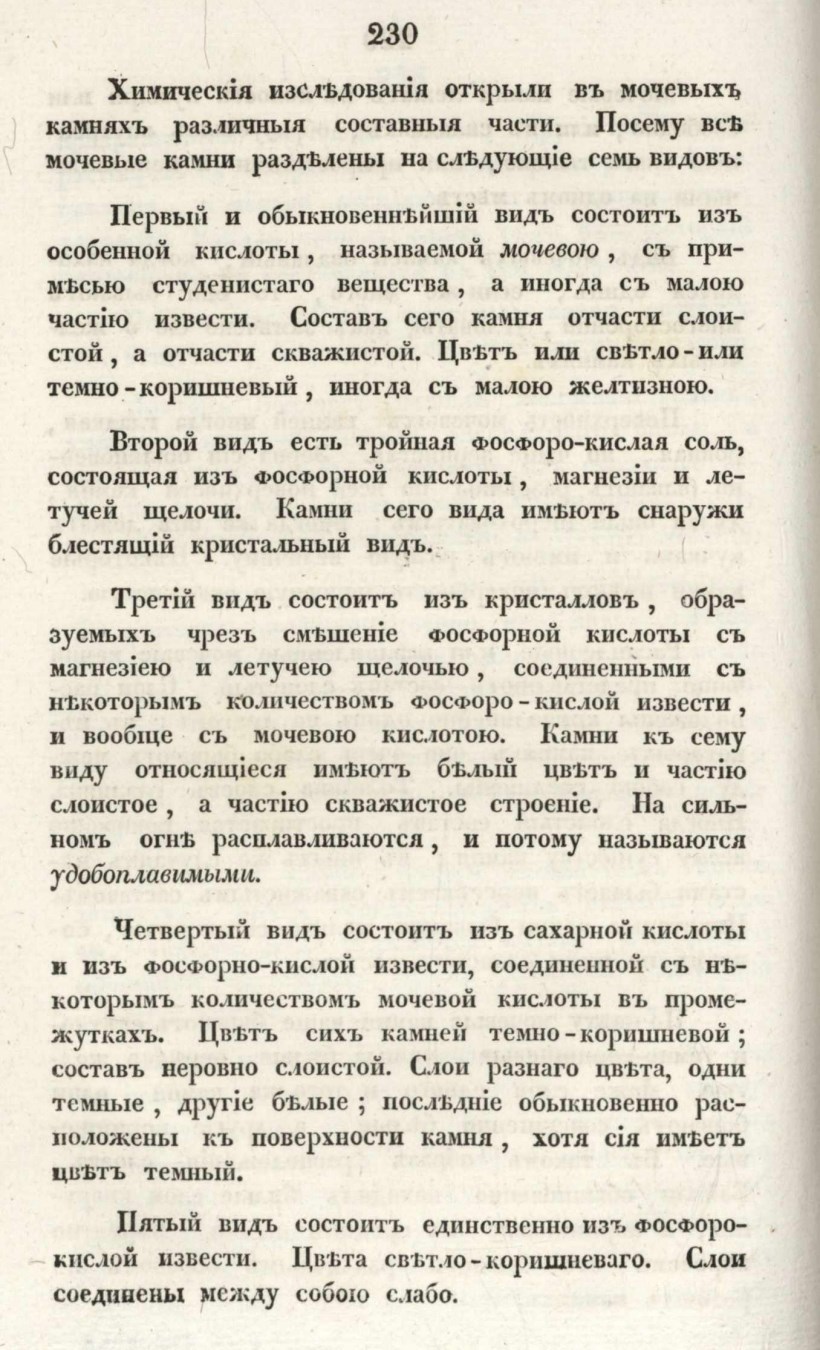 230

Химическія изслѣдованія открыли въ мочевыхъ камняхъ различныя составныя части. Посему всѣ мочевые камни раздѣлены на слѣдующіе семь видовъ:

Первый и обыкновеннѣйшій видъ состоитъ изъ особенной кислоты, называемой мочевою, съ примѣсью студенистаго вещества, а иногда съ малою частію извести. Составъ сего камня отчасти слоистой, а отчасти скважистой. Цвѣтъ или свѣтло-или темно-коришневый, иногда съ малою желтизною.

Второй видъ есть тройная фосфоро-кислая соль, состоящая изъ фосфорной кислоты, магнезіи и летучей щелочи. Камни сего вида имѣютъ снаружи блестящій кристальный видъ.

Третій видъ состоитъ изъ кристалловъ, образуемыхъ чрезъ смѣшеніе фосфорной кислоты съ магнезіею и летучею щелочью, соединенными съ нѣкоторымъ количествомъ фосфоро-кислой извести, и вообще съ мочевою кислотою. Камни къ сему виду относящіеся имѣютъ бѣлый цвѣтъ и частію слоистое, а частію скважистое строеніе. На сильномъ огнѣ расплавливаются, и потому называются удобоплавимыми.

Четвертый видъ состоитъ изъ сахарной кислоты и изъ фосфорно-кислой извести, соединенной съ нѣкоторымъ количествомъ мочевой кислоты въ промежуткахъ. Цвѣтъ сихъ камней темно-коришневой; составъ неровно слоистой. Слои разнаго цвѣта, одни темные, другіе бѣлые; послѣдніе обыкновенно расположены къ поверхности камня, хотя сія имѣетъ цвѣтъ темный.

Пятый видъ состоитъ единственно изъ фосфоро-кислой извести. Цвѣта свѣтло-коришневаго. Слои соединены между собою слабо.